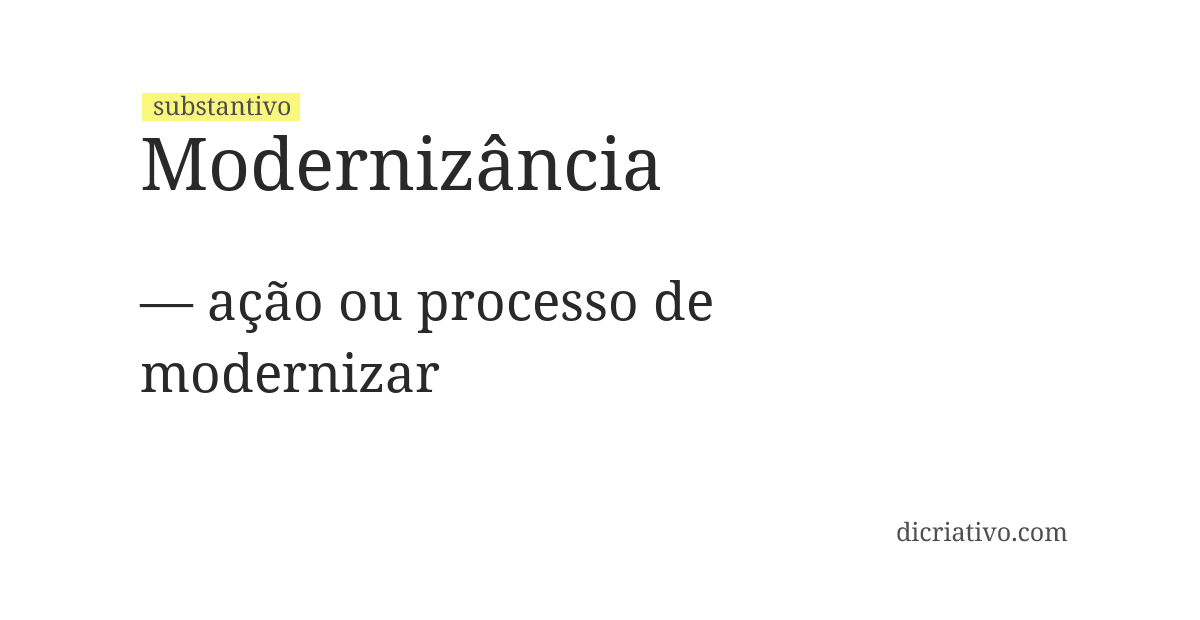 substantivo
Modernizância

— ação ou processo de modernizar

dicriativo.com